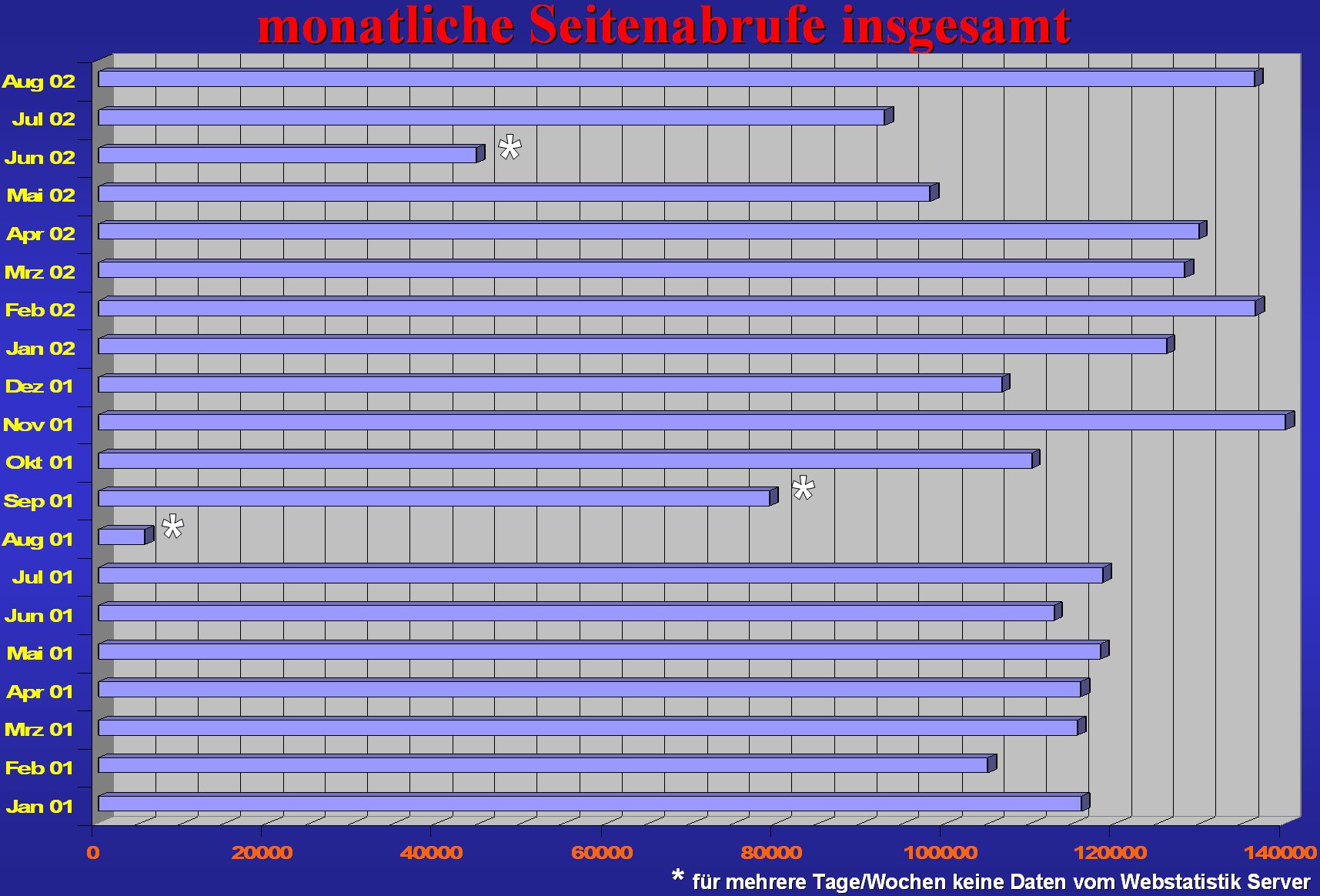 monatliche Seitenabrufe insgesamt

Aug 02
Jul 02
Jun 02 *
Mai 02
Apr 02
Mrz 02
Feb 02
Jan 02
Dez 01
Nov 01
Okt 01
Sep 01 *
Aug 01 *
Jul 01
Jun 01
Mai 01
Apr 01
Mrz 01
Feb 01
Jan 01

0 20000 40000 60000 80000 100000 120000 140000

* für mehrere Tage/Wochen keine Daten vom Webstatistik Server